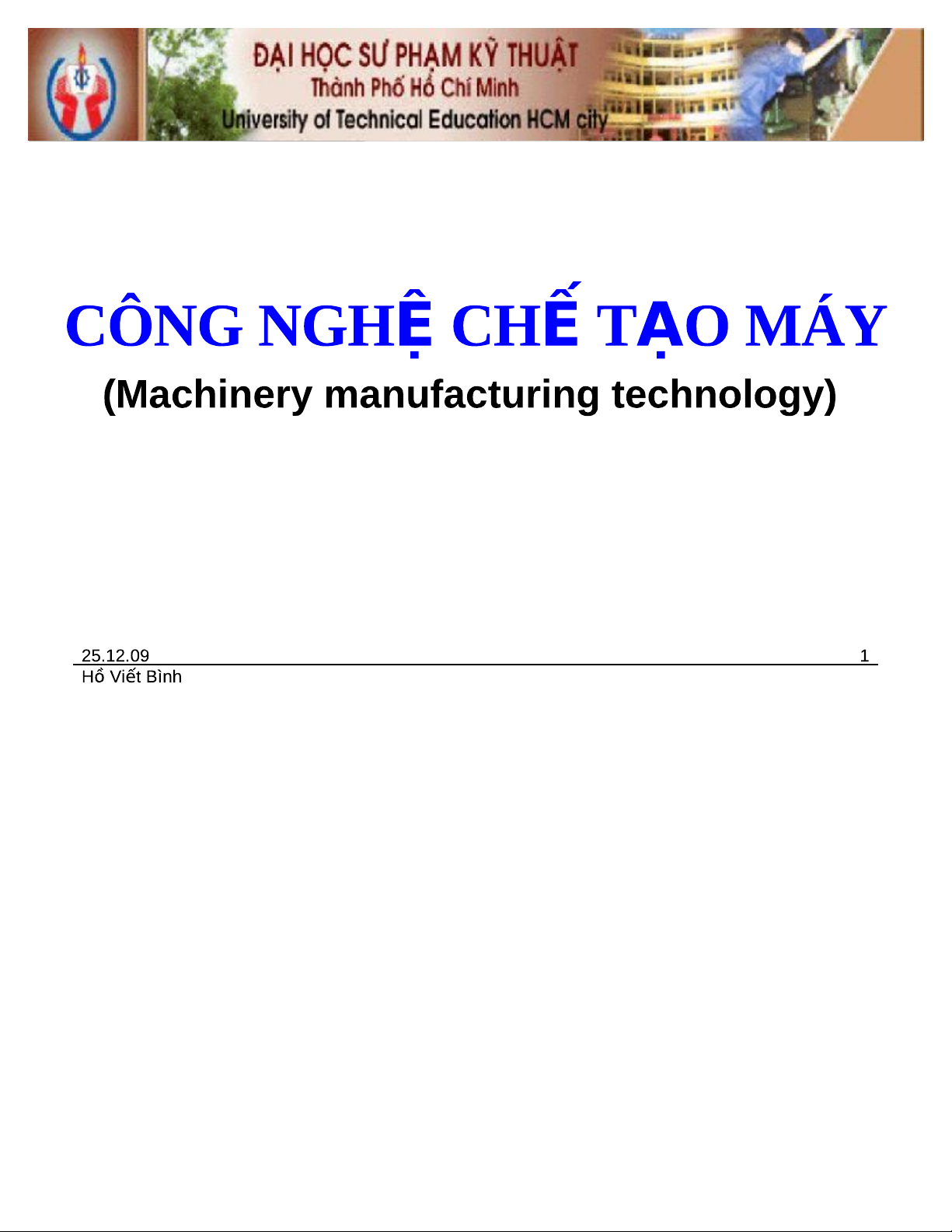 ĐẠI HỌC SƯ PHẠM KỸ THUẬT
Thành Phố Hồ Chí Minh
University of Technical Education HCM city

CÔNG NGHỆ CHẾ TẠO MÁY
(Machinery manufacturing technology)

25.12.09 1
Hồ Viết Bình